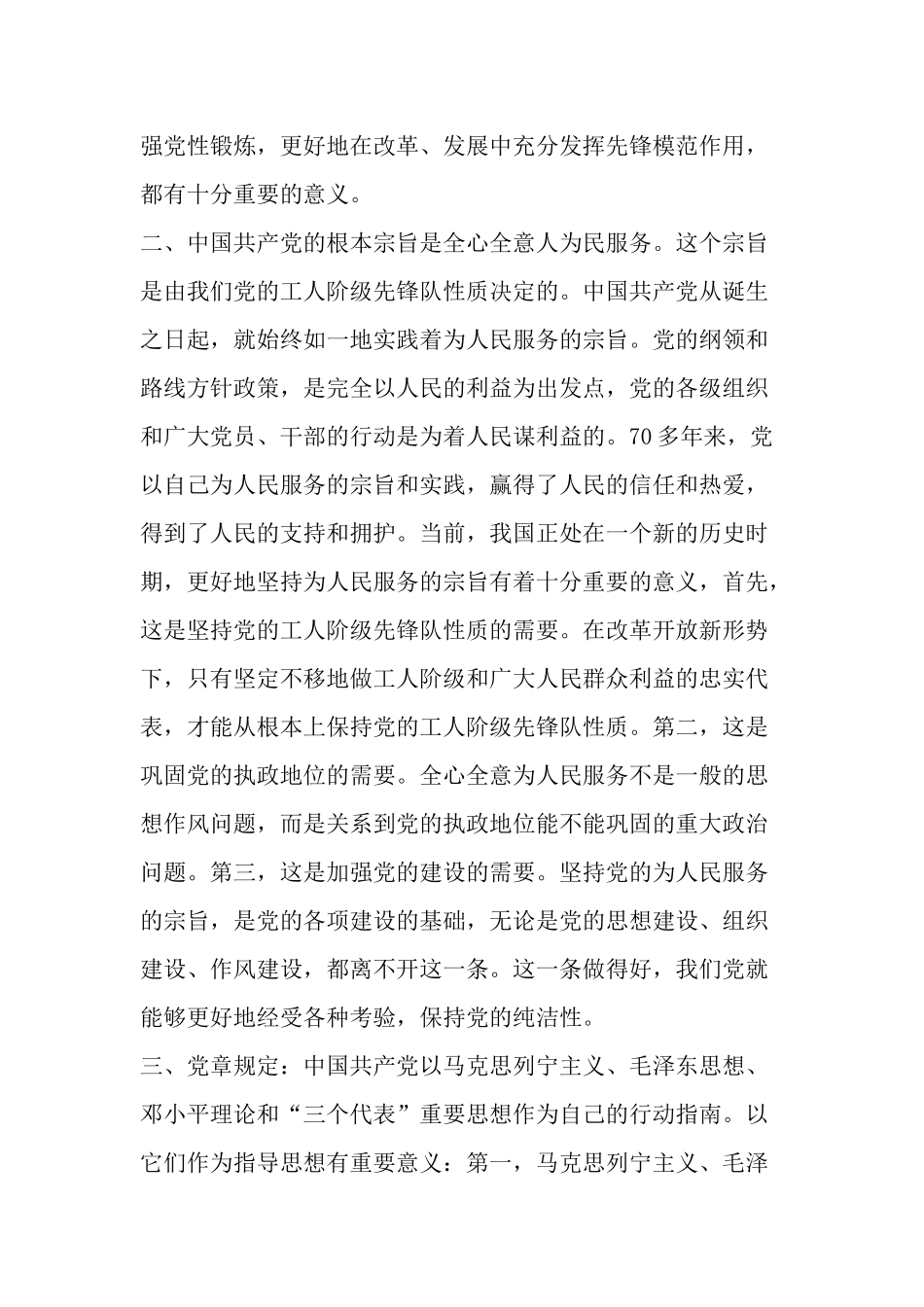 强党性锻炼，更好地在改革、发展中充分发挥先锋模范作用，都有十分重要的意义。

二、中国共产党的根本宗旨是全心全意人为民服务。这个宗旨是由我们党的工人阶级先锋队性质决定的。中国共产党从诞生之日起，就始终如一地实践着为人民服务的宗旨。党的纲领和路线方针政策，是完全以人民的利益为出发点，党的各级组织和广大党员、干部的行动是为着人民谋利益的。70多年来，党以自己为人民服务的宗旨和实践，赢得了人民的信任和热爱，得到了人民的支持和拥护。当前，我国正处在一个新的历史时期，更好地坚持为人民服务的宗旨有着十分重要的意义，首先，这是坚持党的工人阶级先锋队性质的需要。在改革开放新形势下，只有坚定不移地做工人阶级和广大人民群众利益的忠实代表，才能从根本上保持党的工人阶级先锋队性质。第二，这是巩固党的执政地位的需要。全心全意为人民服务不是一般的思想作风问题，而是关系到党的执政地位能不能巩固的重大政治问题。第三，这是加强党的建设的需要。坚持党的为人民服务的宗旨，是党的各项建设的基础，无论是党的思想建设、组织建设、作风建设，都离不开这一条。这一条做得好，我们党就能够更好地经受各种考验，保持党的纯洁性。

三、党章规定：中国共产党以马克思列宁主义、毛泽东思想、邓小平理论和“三个代表”重要思想作为自己的行动指南。以它们作为指导思想有重要意义：第一，马克思列宁主义、毛泽